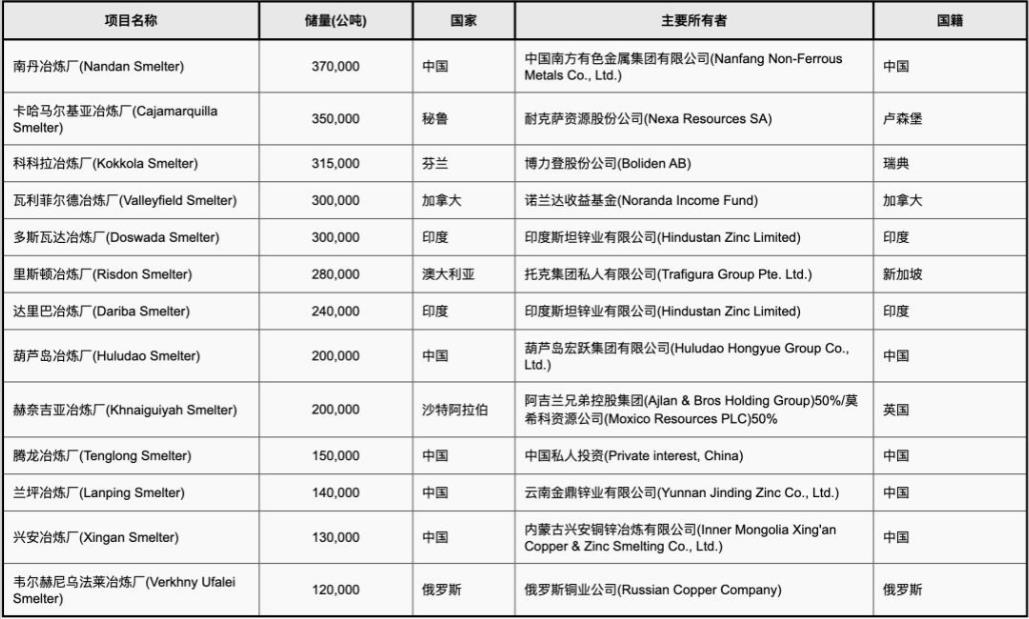 | 项目名称 | 储量(公吨) | 国家 | 主要所有者 | 国籍 |
|---|---|---|---|---|
| 南丹冶炼厂(Nandan Smelter) | 370,000 | 中国 | 中国南方有色金属集团有限公司(Nanfang Non-Ferrous Metals Co., Ltd.) | 中国 |
| 卡哈马尔基亚冶炼厂(Cajamarquilla Smelter) | 350,000 | 秘鲁 | 耐克萨资源股份公司(Nexa Resources SA) | 卢森堡 |
| 科科拉冶炼厂(Kokkola Smelter) | 315,000 | 芬兰 | 博力登股份公司(Boliden AB) | 瑞典 |
| 瓦利菲尔德冶炼厂(Valleyfield Smelter) | 300,000 | 加拿大 | 诺兰达收益基金(Noranda Income Fund) | 加拿大 |
| 多斯瓦达冶炼厂(Doswada Smelter) | 300,000 | 印度 | 印度斯坦锌业有限公司(Hindustan Zinc Limited) | 印度 |
| 里斯顿冶炼厂(Risdon Smelter) | 280,000 | 澳大利亚 | 托克集团私人有限公司(Trafigura Group Pte. Ltd.) | 新加坡 |
| 达里巴冶炼厂(Dariba Smelter) | 240,000 | 印度 | 印度斯坦锌业有限公司(Hindustan Zinc Limited) | 印度 |
| 葫芦岛冶炼厂(Huludao Smelter) | 200,000 | 中国 | 葫芦岛宏跃集团有限公司(Huludao Hongyue Group Co., Ltd.) | 中国 |
| 赫奈吉亚冶炼厂(Khnaiguiyah Smelter) | 200,000 | 沙特阿拉伯 | 阿吉兰兄弟控股集团(Ajlan & Bros Holding Group)50%/莫希科资源公司(Moxico Resources PLC)50% | 英国 |
| 腾龙冶炼厂(Tenglong Smelter) | 150,000 | 中国 | 中国私人投资(Private interest, China) | 中国 |
| 兰坪冶炼厂(Lanping Smelter) | 140,000 | 中国 | 云南金鼎锌业有限公司(Yunnan Jinding Zinc Co., Ltd.) | 中国 |
| 兴安冶炼厂(Xingan Smelter) | 130,000 | 中国 | 内蒙古兴安铜锌冶炼有限公司(Inner Mongolia Xing'an Copper & Zinc Smelting Co., Ltd.) | 中国 |
| 韦尔赫尼乌法莱冶炼厂(Verkhny Ufalei Smelter) | 120,000 | 俄罗斯 | 俄罗斯铜业公司(Russian Copper Company) | 俄罗斯 |